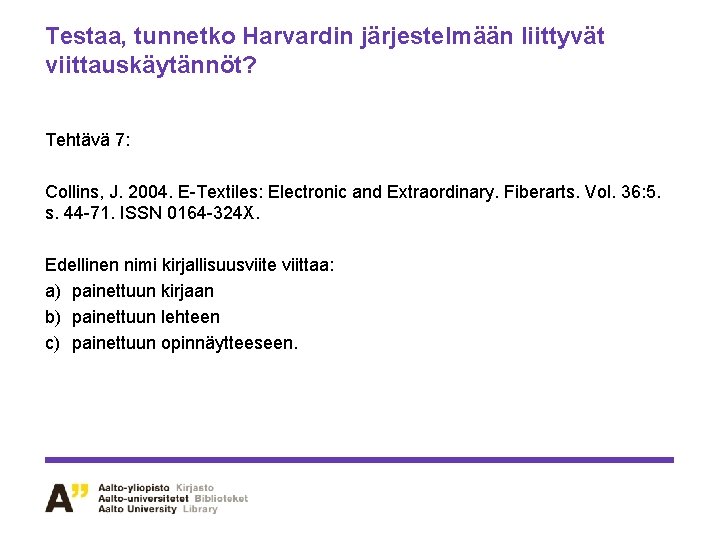 Testaa, tunnetko Harvardin järjestelmään liittyvät viittauskäytännöt?

Tehtävä 7:

Collins, J. 2004. E-Textiles: Electronic and Extraordinary. Fiberarts. Vol. 36:5. s. 44-71. ISSN 0164-324X.

Edellinen nimi kirjallisuusviite viittaa:
a) painettuun kirjaan
b) painettuun lehteen
c) painettuun opinnäytteeseen.

A"
Aalto-yliopisto Kirjasto
Aalto-universitetet Biblioteket
Aalto University Library